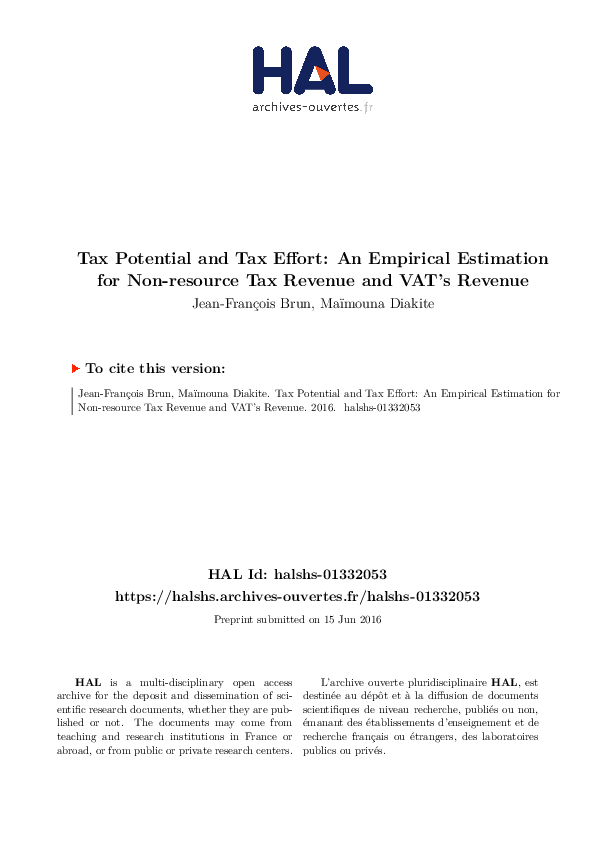 HAL
archives-ouvertes.fr

Tax Potential and Tax Effort: An Empirical Estimation for Non-resource Tax Revenue and VAT's Revenue
Jean-François Brun, Maïmouna Diakite

To cite this version:

Jean-François Brun, Maïmouna Diakite. Tax Potential and Tax Effort: An Empirical Estimation for Non-resource Tax Revenue and VAT's Revenue. 2016. halshs-01332053

HAL Id: halshs-01332053
https://halshs.archives-ouvertes.fr/halshs-01332053

Preprint submitted on 15 Jun 2016

HAL is a multi-disciplinary open access archive for the deposit and dissemination of scientific research documents, whether they are published or not. The documents may come from teaching and research institutions in France or abroad, or from public or private research centers.

L'archive ouverte pluridisciplinaire HAL, est destinée au dépôt et à la diffusion de documents scientifiques de niveau recherche, publiés ou non, émanant des établissements d'enseignement et de recherche français ou étrangers, des laboratoires publics ou privés.